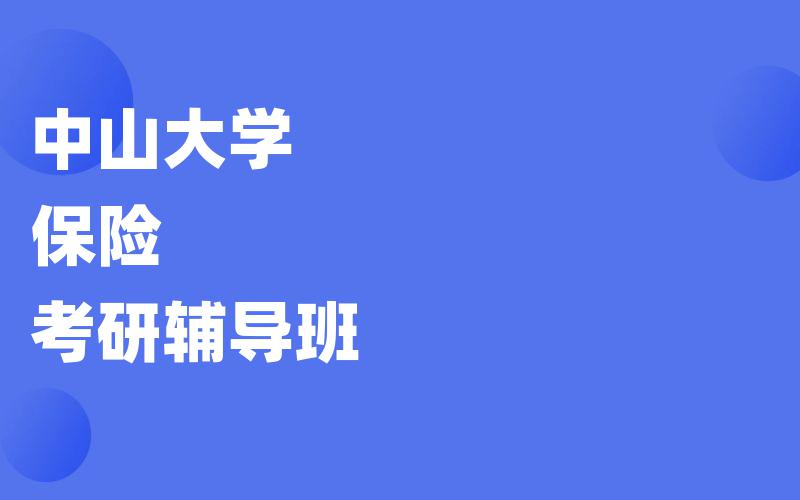 中山大学
保险
考研辅导班